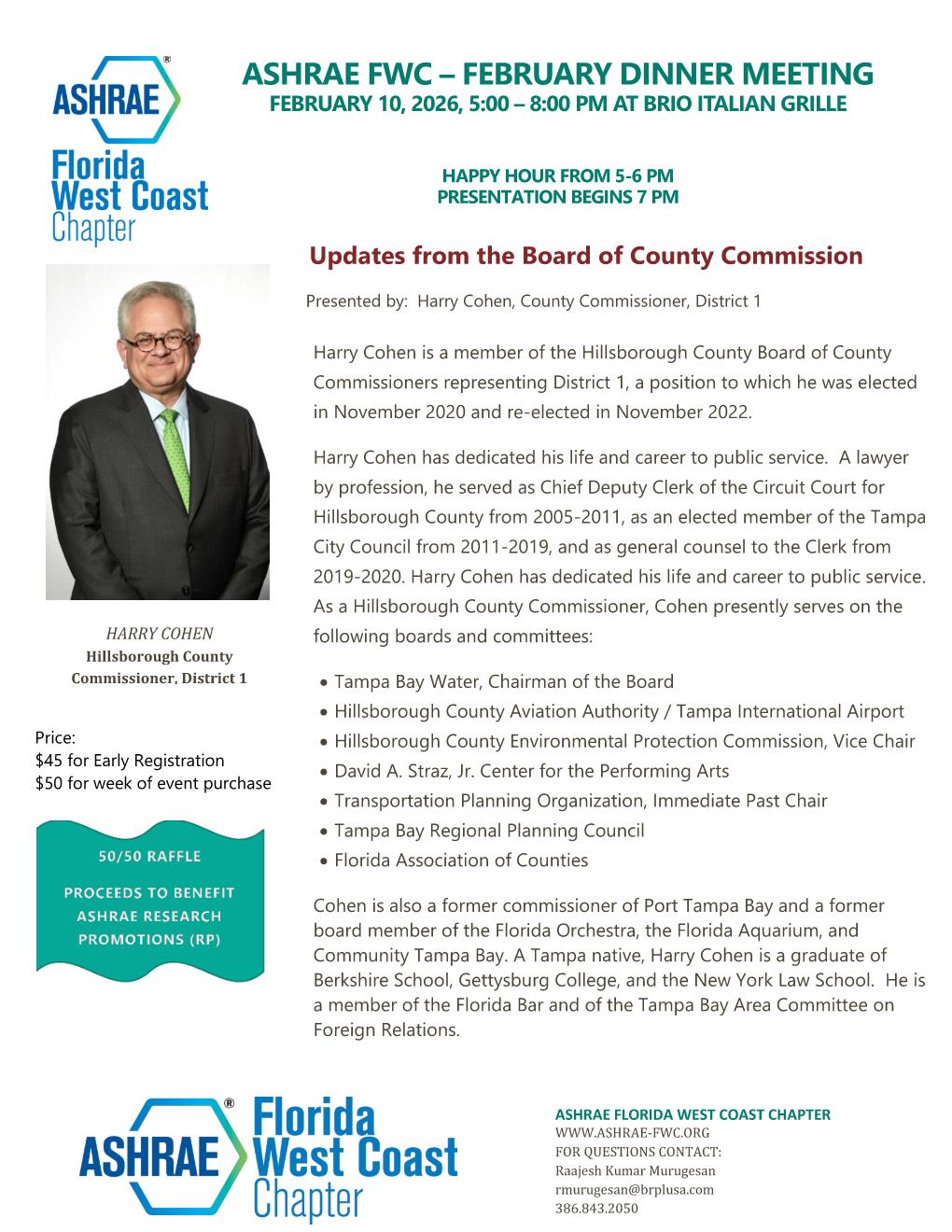 ASHRAE®
Florida West Coast Chapter

ASHRAE FWC – FEBRUARY DINNER MEETING
FEBRUARY 10, 2026, 5:00 – 8:00 PM AT BRIO ITALIAN GRILLE

HAPPY HOUR FROM 5-6 PM
PRESENTATION BEGINS 7 PM

Updates from the Board of County Commission

Presented by: Harry Cohen, County Commissioner, District 1

Harry Cohen is a member of the Hillsborough County Board of County Commissioners representing District 1, a position to which he was elected in November 2020 and re-elected in November 2022.

Harry Cohen has dedicated his life and career to public service. A lawyer by profession, he served as Chief Deputy Clerk of the Circuit Court for Hillsborough County from 2005-2011, as an elected member of the Tampa City Council from 2011-2019, and as general counsel to the Clerk from 2019-2020. Harry Cohen has dedicated his life and career to public service. As a Hillsborough County Commissioner, Cohen presently serves on the following boards and committees:

• Tampa Bay Water, Chairman of the Board
• Hillsborough County Aviation Authority / Tampa International Airport
• Hillsborough County Environmental Protection Commission, Vice Chair
• David A. Straz, Jr. Center for the Performing Arts
• Transportation Planning Organization, Immediate Past Chair
• Tampa Bay Regional Planning Council
• Florida Association of Counties

Cohen is also a former commissioner of Port Tampa Bay and a former board member of the Florida Orchestra, the Florida Aquarium, and Community Tampa Bay. A Tampa native, Harry Cohen is a graduate of Berkshire School, Gettysburg College, and the New York Law School. He is a member of the Florida Bar and of the Tampa Bay Area Committee on Foreign Relations.

HARRY COHEN
Hillsborough County Commissioner, District 1

Price:
$45 for Early Registration
$50 for week of event purchase

50/50 RAFFLE
PROCEEDS TO BENEFIT ASHRAE RESEARCH PROMOTIONS (RP)

ASHRAE® Florida West Coast Chapter

ASHRAE FLORIDA WEST COAST CHAPTER
WWW.ASHRAE-FWC.ORG
FOR QUESTIONS CONTACT:
Raajesh Kumar Murugesan
rmurugesan@brplusa.com
386.843.2050